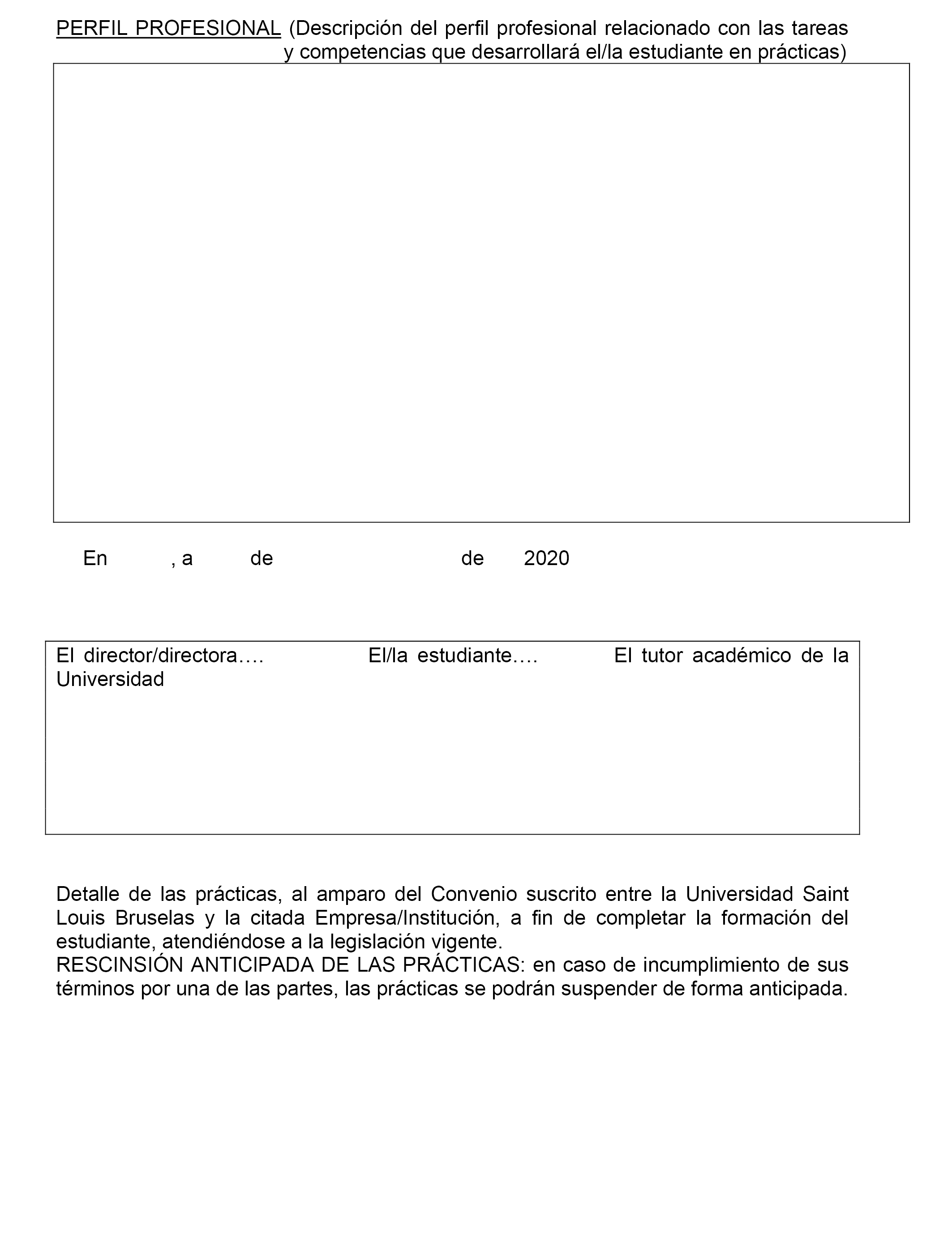 PERFIL PROFESIONAL (Descripción del perfil profesional relacionado con las tareas y competencias que desarrollará el/la estudiante en prácticas)

En , a de de 2020

El director/directora…. El/la estudiante…. El tutor académico de la Universidad

Detalle de las prácticas, al amparo del Convenio suscrito entre la Universidad Saint Louis Bruselas y la citada Empresa/Institución, a fin de completar la formación del estudiante, atendiéndose a la legislación vigente.
RESCINSIÓN ANTICIPADA DE LAS PRÁCTICAS: en caso de incumplimiento de sus términos por una de las partes, las prácticas se podrán suspender de forma anticipada.